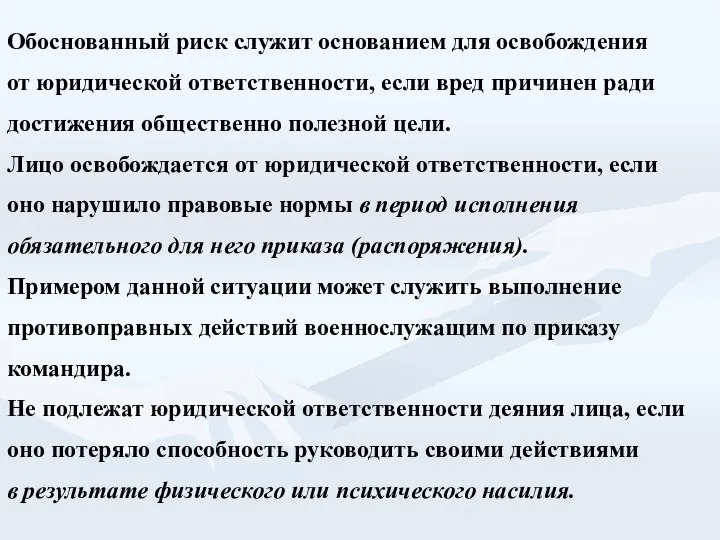 Обоснованный риск служит основанием для освобождения от юридической ответственности, если вред причинен ради достижения общественно полезной цели.
Лицо освобождается от юридической ответственности, если оно нарушило правовые нормы в период исполнения обязательного для него приказа (распоряжения).
Примером данной ситуации может служить выполнение противоправных действий военнослужащим по приказу командира.
Не подлежат юридической ответственности деяния лица, если оно потеряло способность руководить своими действиями в результате физического или психического насилия.